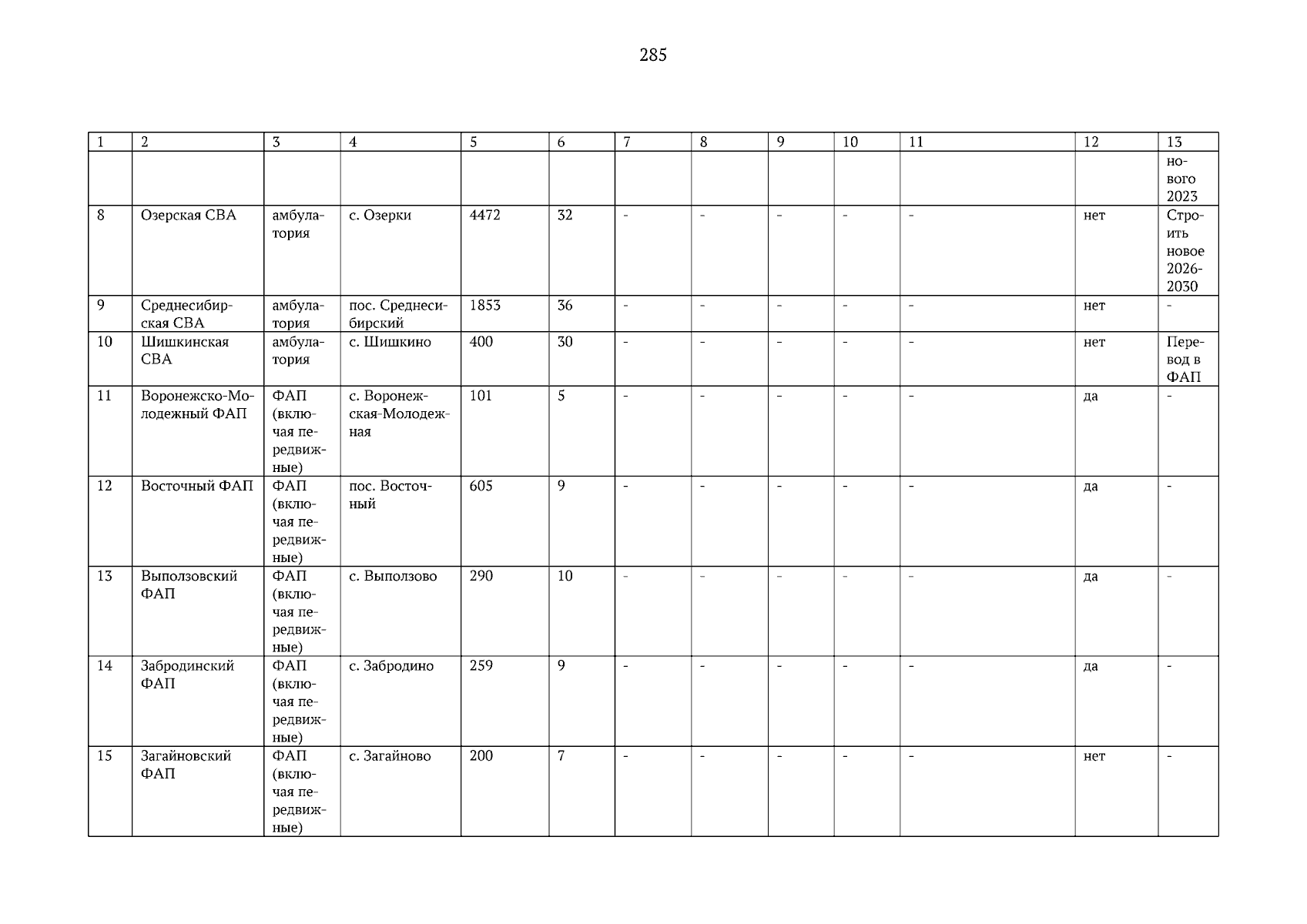 285

| 1 | 2 | 3 | 4 | 5 | 6 | 7 | 8 | 9 | 10 | 11 | 12 | 13 |
|---|---|---|---|---|---|---|---|---|---|---|---|---|
| | | | | | | | | | | | | нового 2023 |
| 8 | Озерская СВА | амбулатория | с. Озерки | 4472 | 32 | - | - | - | - | - | нет | Строить новое 2026-2030 |
| 9 | Среднесибирская СВА | амбулатория | пос. Среднесибирский | 1853 | 36 | - | - | - | - | - | нет | - |
| 10 | Шишкинская СВА | амбулатория | с. Шишкино | 400 | 30 | - | - | - | - | - | нет | Перевод в ФАП |
| 11 | Воронежско-Молодежный ФАП | ФАП (включая передвижные) | с. Воронежская-Молодежная | 101 | 5 | - | - | - | - | - | да | - |
| 12 | Восточный ФАП | ФАП (включая передвижные) | пос. Восточный | 605 | 9 | - | - | - | - | - | да | - |
| 13 | Выползовский ФАП | ФАП (включая передвижные) | с. Выползово | 290 | 10 | - | - | - | - | - | да | - |
| 14 | Забродинский ФАП | ФАП (включая передвижные) | с. Забродино | 259 | 9 | - | - | - | - | - | да | - |
| 15 | Загайновский ФАП | ФАП (включая передвижные) | с. Загайново | 200 | 7 | - | - | - | - | - | нет | - |